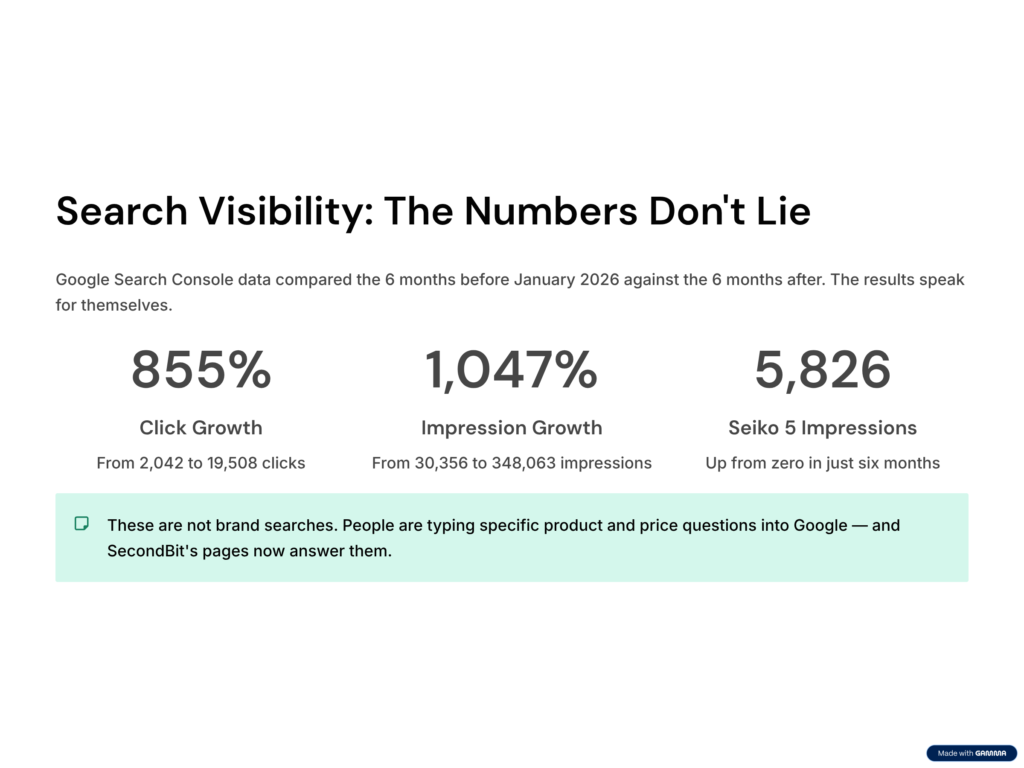 Search Visibility: The Numbers Don't Lie

Google Search Console data compared the 6 months before January 2026 against the 6 months after. The results speak for themselves.

855%

Click Growth

From 2,042 to 19,508 clicks

1,047%

Impression Growth

From 30,356 to 348,063 impressions

5,826

Seiko 5 Impressions

Up from zero in just six months

These are not brand searches. People are typing specific product and price questions into Google — and SecondBit's pages now answer them.

Made with GAMMA